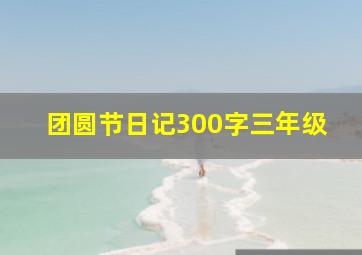 团圆节日记300字三年级